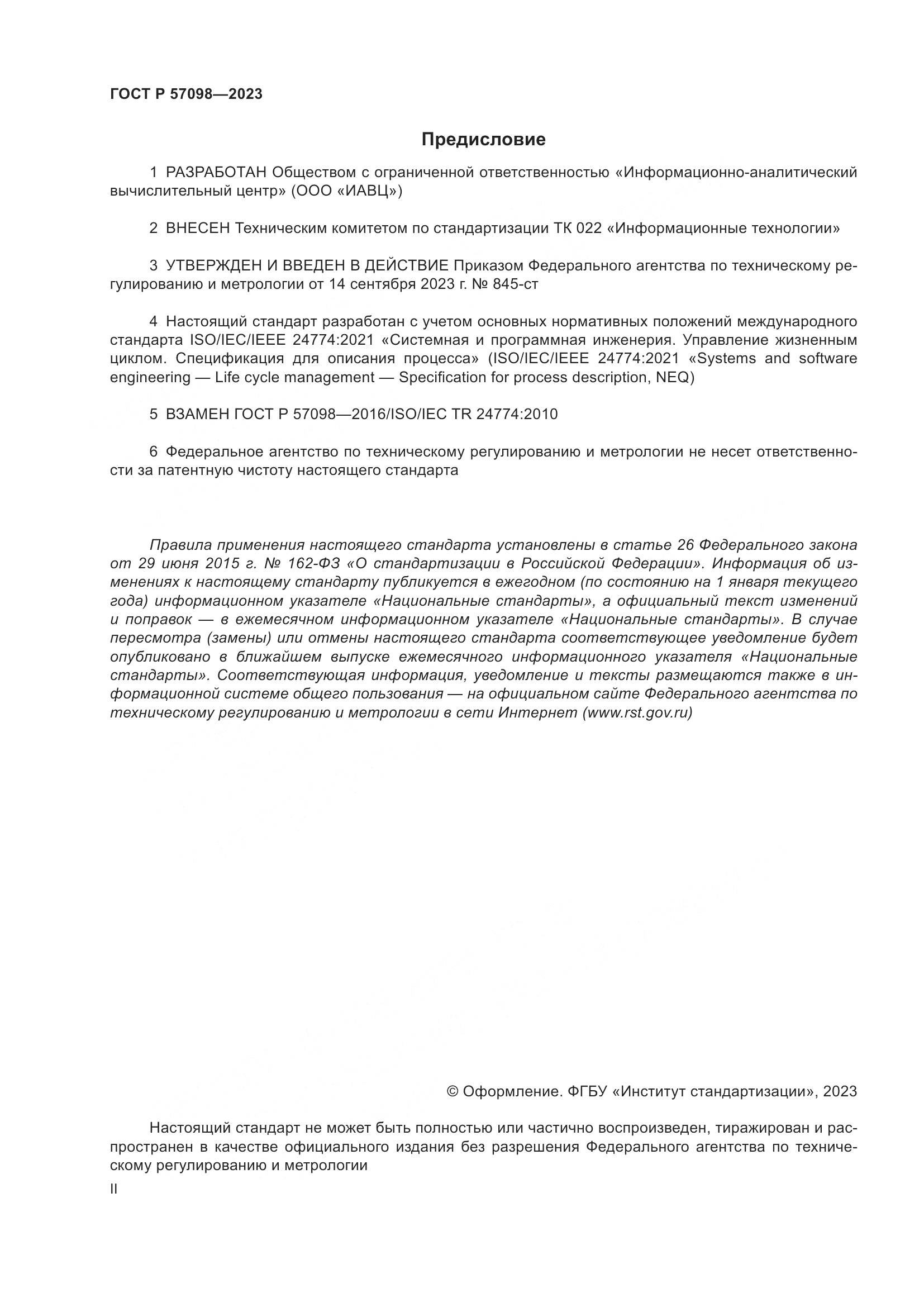 ГОСТ Р 57098—2023

Предисловие

1 РАЗРАБОТАН Обществом с ограниченной ответственностью «Информационно-аналитический вычислительный центр» (ООО «ИАВЦ»)

2 ВНЕСЕН Техническим комитетом по стандартизации ТК 022 «Информационные технологии»

3 УТВЕРЖДЕН И ВВЕДЕН В ДЕЙСТВИЕ Приказом Федерального агентства по техническому регулированию и метрологии от 14 сентября 2023 г. № 845-ст

4 Настоящий стандарт разработан с учетом основных нормативных положений международного стандарта ISO/IEC/IEEE 24774:2021 «Системная и программная инженерия. Управление жизненным циклом. Спецификация для описания процесса» (ISO/IEC/IEEE 24774:2021 «Systems and software engineering — Life cycle management — Specification for process description, NEQ)

5 ВЗАМЕН ГОСТ Р 57098—2016/ISO/IEC TR 24774:2010

6 Федеральное агентство по техническому регулированию и метрологии не несет ответственности за патентную чистоту настоящего стандарта

Правила применения настоящего стандарта установлены в статье 26 Федерального закона от 29 июня 2015 г. № 162-ФЗ «О стандартизации в Российской Федерации». Информация об изменениях к настоящему стандарту публикуется в ежегодном (по состоянию на 1 января текущего года) информационном указателе «Национальные стандарты», а официальный текст изменений и поправок — в ежемесячном информационном указателе «Национальные стандарты». В случае пересмотра (замены) или отмены настоящего стандарта соответствующее уведомление будет опубликовано в ближайшем выпуске ежемесячного информационного указателя «Национальные стандарты». Соответствующая информация, уведомление и тексты размещаются также в информационной системе общего пользования — на официальном сайте Федерального агентства по техническому регулированию и метрологии в сети Интернет (www.rst.gov.ru)

© Оформление. ФГБУ «Институт стандартизации», 2023

Настоящий стандарт не может быть полностью или частично воспроизведен, тиражирован и распространен в качестве официального издания без разрешения Федерального агентства по техническому регулированию и метрологии

II